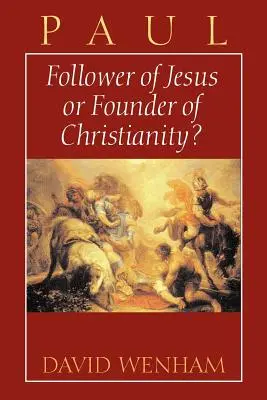 PAUL

Follower of Jesus or Founder of Christianity?

DAVID WENHAM